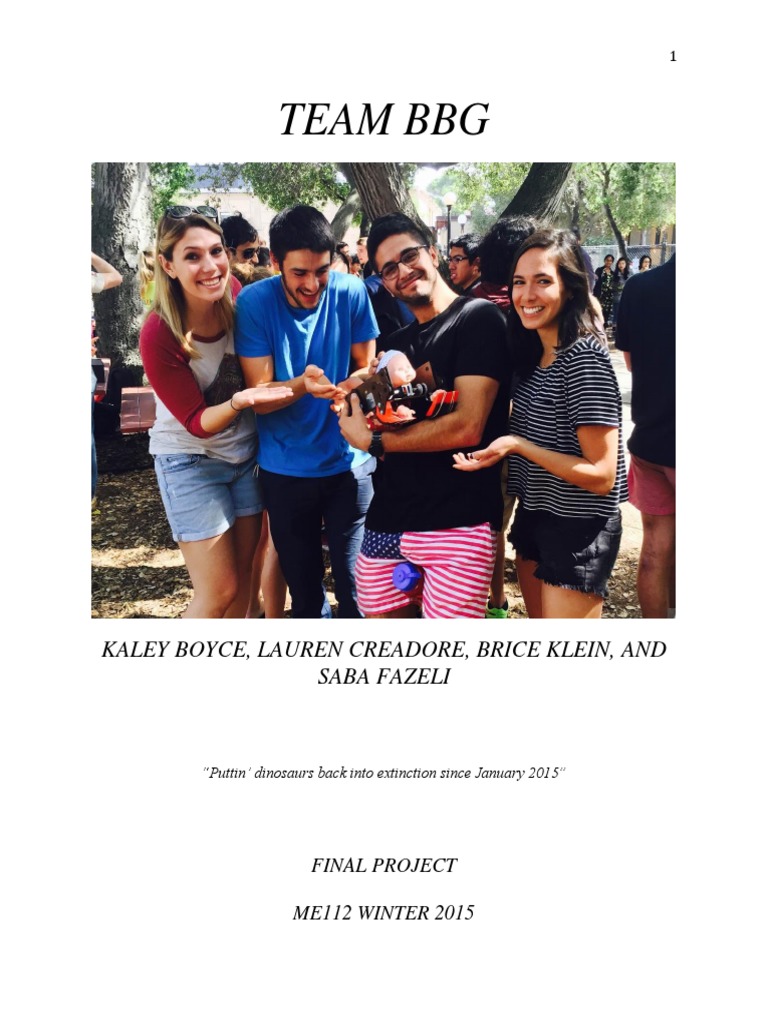 1

TEAM BBG

KALEY BOYCE, LAUREN CREADORE, BRICE KLEIN, AND SABA FAZELI

"Puttin' dinosaurs back into extinction since January 2015"

FINAL PROJECT

ME112 WINTER 2015